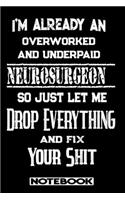 I'M ALREADY AN OVERWORKED AND UNDERPAID
NEUROSURGEON
SO JUST LET ME
DROP EVERYTHING
AND FIX
YOUR SHIT
NOTEBOOK